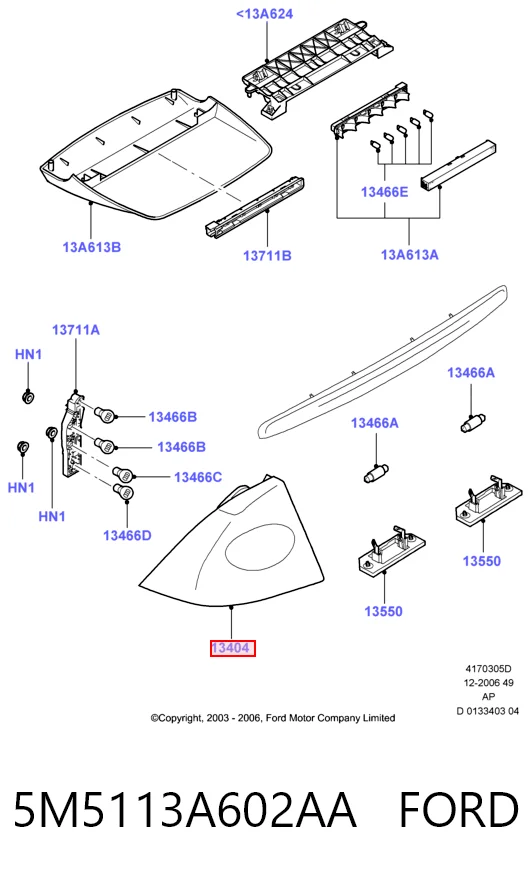 <13A624

13466E

13A613B

13711B

13A613A

13711A

HN1

13466B

13466B

13466C

HN1

HN1

13466D

13466A

13466A

13550

13550

13404

4170305D
12-2006 49
AP
D 0133403 04

©Copyright, 2003 - 2006, Ford Motor Company Limited

5M5113A602AA FORD